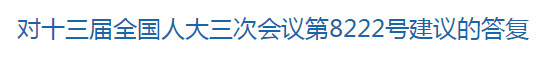 对十三届全国人大三次会议第8222号建议的答复